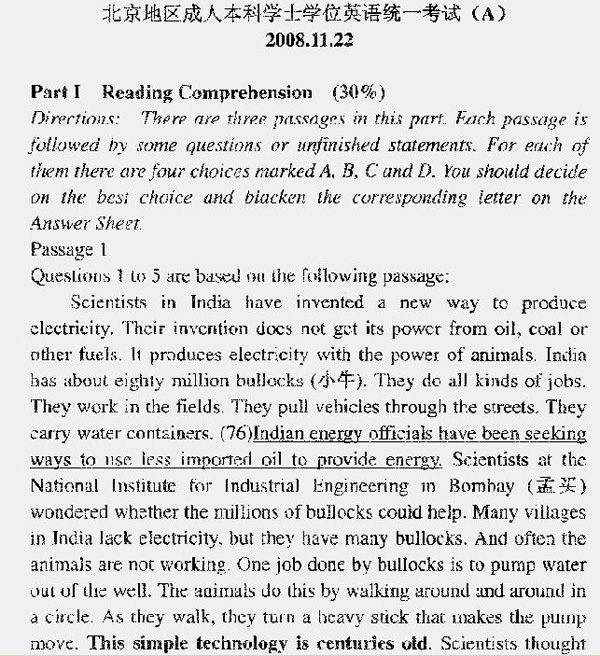 北京地区成人本科学士学位英语统一考试（A）
2008.11.22

Part I Reading Comprehension (30%)
Directions: There are three passages in this part. Each passage is followed by some questions or unfinished statements. For each of them there are four choices marked A, B, C and D. You should decide on the best choice and blacken the corresponding letter on the Answer Sheet.
Passage 1
Questions 1 to 5 are based on the following passage:
Scientists in India have invented a new way to produce electricity. Their invention does not get its power from oil, coal or other fuels. It produces electricity with the power of animals. India has about eighty million bullocks (小牛). They do all kinds of jobs. They work in the fields. They pull vehicles through the streets. They carry water containers. (76)Indian energy officials have been seeking ways to use less imported oil to provide energy. Scientists at the National Institute for Industrial Engineering in Bombay (孟买) wondered whether the millions of bullocks could help. Many villages in India lack electricity, but they have many bullocks. And often the animals are not working. One job done by bullocks is to pump water out of the well. The animals do this by walking around and around in a circle. As they walk, they turn a heavy stick that makes the pump move. This simple technology is centuries old. Scientists thought